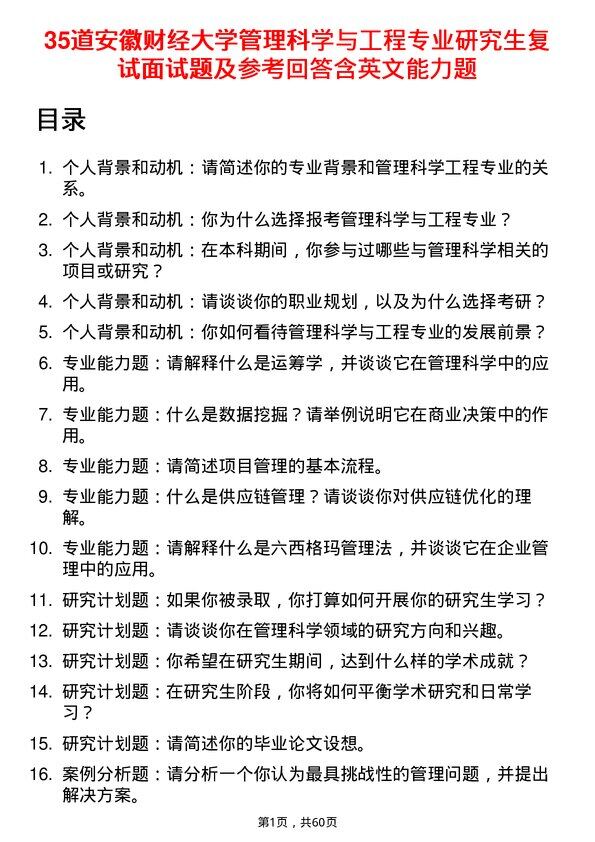 35道安徽财经大学管理科学与工程专业研究生复试面试题及参考回答含英文能力题

目录

1. 个人背景和动机：请简述你的专业背景和管理科学工程专业的关系。
2. 个人背景和动机：你为什么选择报考管理科学与工程专业？
3. 个人背景和动机：在本科期间，你参与过哪些与管理科学相关的项目或研究？
4. 个人背景和动机：请谈谈你的职业规划，以及为什么选择考研？
5. 个人背景和动机：你如何看待管理科学与工程专业的发展前景？
6. 专业能力题：请解释什么是运筹学，并谈谈它在管理科学中的应用。
7. 专业能力题：什么是数据挖掘？请举例说明它在商业决策中的作用。
8. 专业能力题：请简述项目管理的基本流程。
9. 专业能力题：什么是供应链管理？请谈谈你对供应链优化的理解。
10. 专业能力题：请解释什么是六西格玛管理法，并谈谈它在企业管理中的应用。
11. 研究计划题：如果你被录取，你打算如何开展你的研究生学习？
12. 研究计划题：请谈谈你在管理科学领域的研究方向和兴趣。
13. 研究计划题：你希望在研究生期间，达到什么样的学术成就？
14. 研究计划题：在研究生阶段，你将如何平衡学术研究和日常学习？
15. 研究计划题：请简述你的毕业论文设想。
16. 案例分析题：请分析一个你认为最具挑战性的管理问题，并提出解决方案。

第1页，共60页